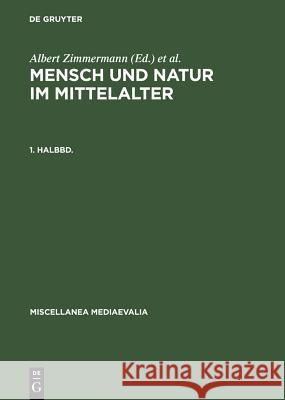 DE GRUYTER

Albert Zimmermann (Ed.) et al.

MENSCH UND NATUR IM MITTELALTER

1. HALBBD.

MISCELLANEA MEDIAEVALIA

DE
G

Kraina Książek